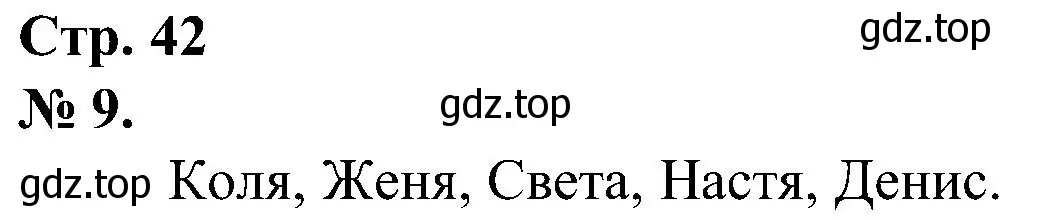 Стр. 42
gdz.top
№ 9.
gdz.top
gdz.top Коля, Женя, Света, Настя, Денис.